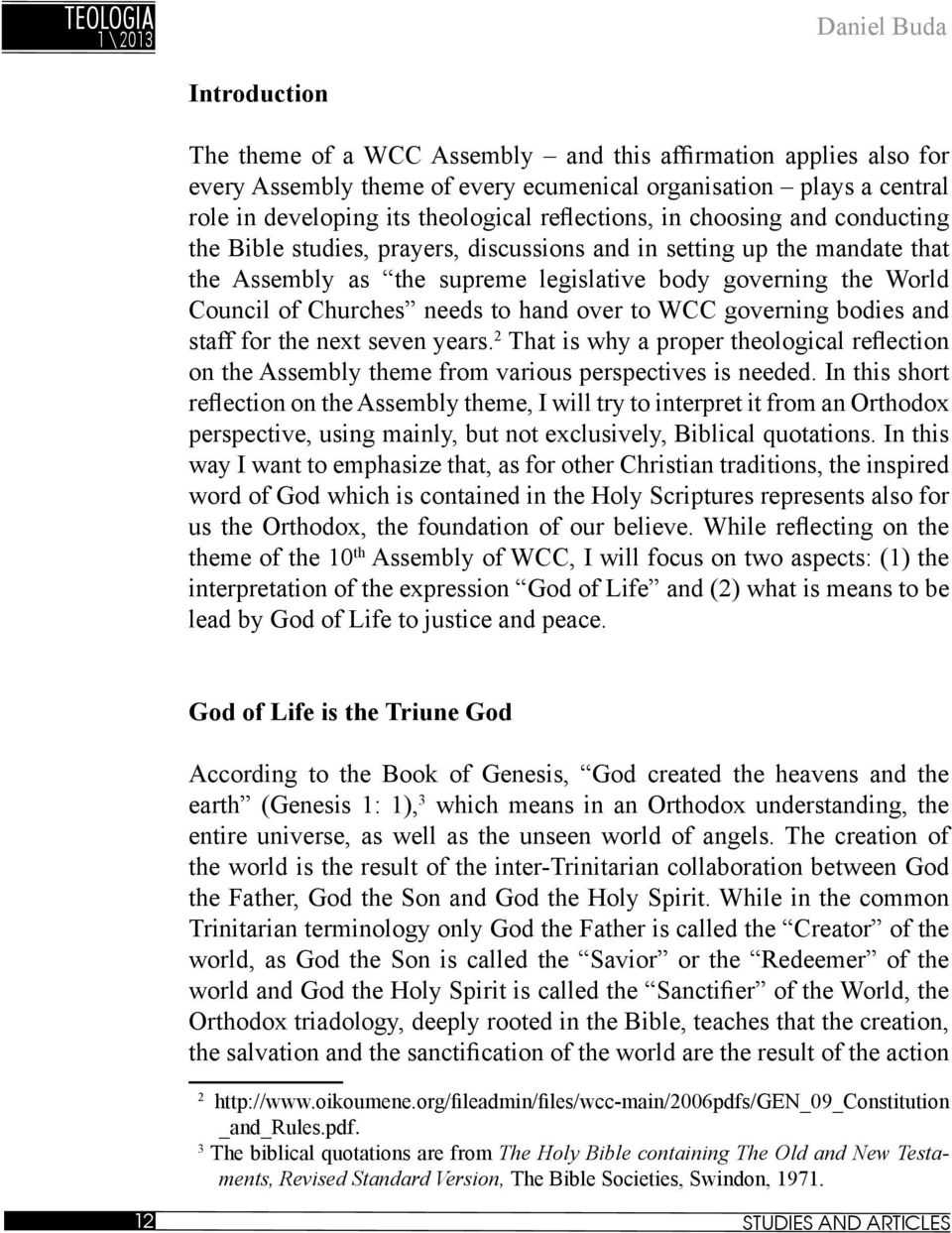 TEOLOGIA
1 \ 2013

Daniel Buda

Introduction

The theme of a WCC Assembly – and this affirmation applies also for every Assembly theme of every ecumenical organisation – plays a central role in developing its theological reflections, in choosing and conducting the Bible studies, prayers, discussions and in setting up the mandate that the Assembly as "the supreme legislative body governing the World Council of Churches" needs to hand over to WCC governing bodies and staff for the next seven years.$^2$ That is why a proper theological reflection on the Assembly theme from various perspectives is needed. In this short reflection on the Assembly theme, I will try to interpret it from an Orthodox perspective, using mainly, but not exclusively, Biblical quotations. In this way I want to emphasize that, as for other Christian traditions, the inspired word of God which is contained in the Holy Scriptures represents also for us the Orthodox, the foundation of our believe. While reflecting on the theme of the 10$^{th}$ Assembly of WCC, I will focus on two aspects: (1) the interpretation of the expression "God of Life" and (2) what is means to be lead by God of Life to justice and peace.

God of Life is the Triune God

According to the Book of Genesis, "God created the heavens and the earth" (Genesis 1: 1),$^3$ which means in an Orthodox understanding, the entire universe, as well as the unseen world of angels. The creation of the world is the result of the inter-Trinitarian collaboration between God the Father, God the Son and God the Holy Spirit. While in the common Trinitarian terminology only God the Father is called the "Creator" of the world, as God the Son is called the "Savior" or the "Redeemer" of the world and God the Holy Spirit is called the "Sanctifier" of the World, the Orthodox triadology, deeply rooted in the Bible, teaches that the creation, the salvation and the sanctification of the world are the result of the action

$^2$ http://www.oikoumene.org/fileadmin/files/wcc-main/2006pdfs/GEN_09_Constitution_and_Rules.pdf.
$^3$ The biblical quotations are from The Holy Bible containing The Old and New Testaments, Revised Standard Version, The Bible Societies, Swindon, 1971.

12

STUDIES AND ARTICLES